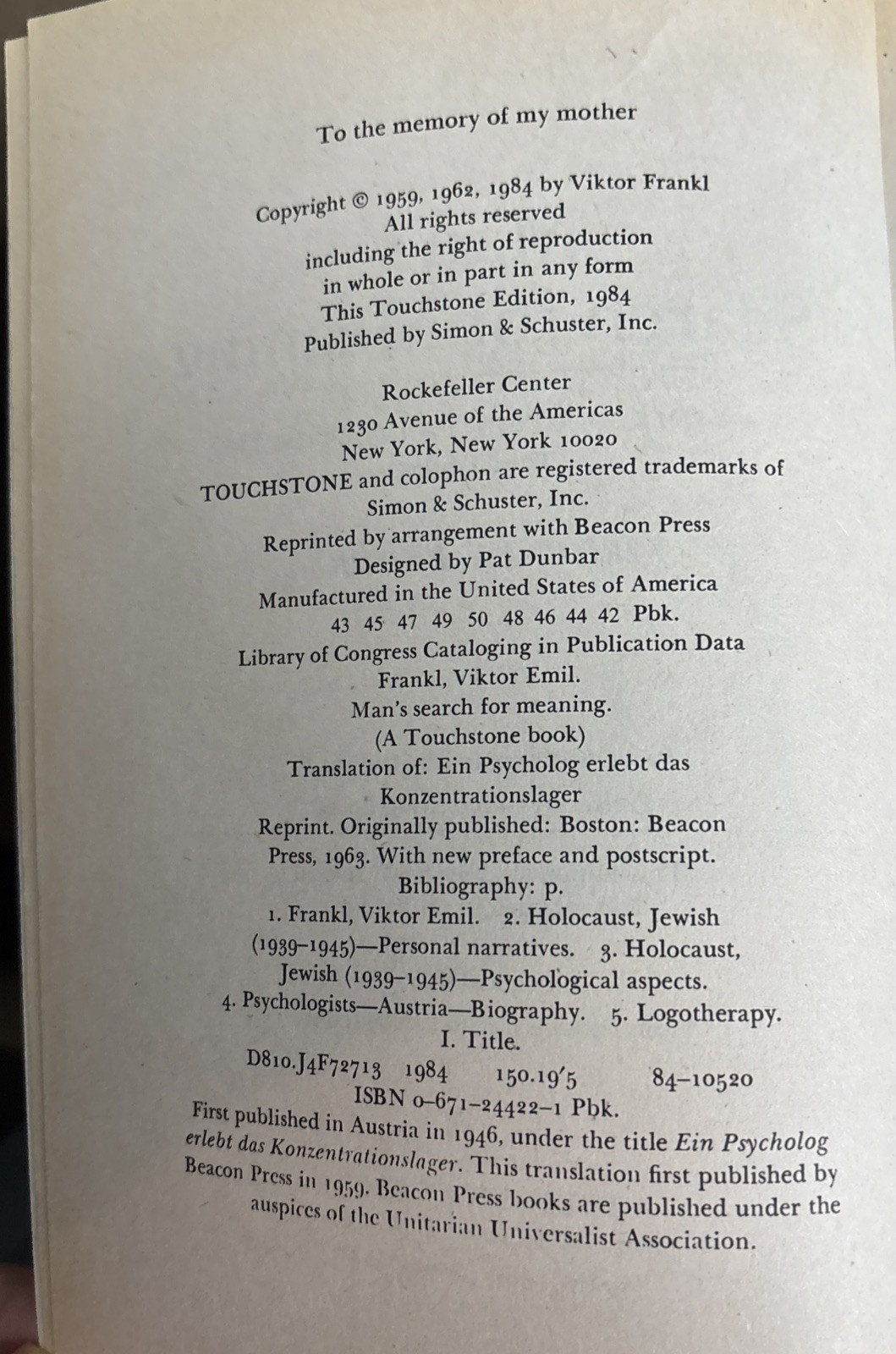 To the memory of my mother

Copyright © 1959, 1962, 1984 by Viktor Frankl
All rights reserved
including the right of reproduction
in whole or in part in any form
This Touchstone Edition, 1984
Published by Simon & Schuster, Inc.

Rockefeller Center
1230 Avenue of the Americas
New York, New York 10020
TOUCHSTONE and colophon are registered trademarks of
Simon & Schuster, Inc.
Reprinted by arrangement with Beacon Press
Designed by Pat Dunbar
Manufactured in the United States of America
43 45 47 49 50 48 46 44 42 Pbk.
Library of Congress Cataloging in Publication Data
Frankl, Viktor Emil.
Man's search for meaning.
(A Touchstone book)
Translation of: Ein Psycholog erlebt das
Konzentrationslager
Reprint. Originally published: Boston: Beacon
Press, 1963. With new preface and postscript.
Bibliography: p.
1. Frankl, Viktor Emil. 2. Holocaust, Jewish
(1939-1945)—Personal narratives. 3. Holocaust,
Jewish (1939-1945)—Psychological aspects.
4. Psychologists—Austria—Biography. 5. Logotherapy.
I. Title.
D810.J4F72713 1984 150.19'5 84-10520
ISBN 0-671-24422-1 Pbk.

First published in Austria in 1946, under the title Ein Psycholog erlebt das Konzentrationslager. This translation first published by Beacon Press in 1959. Beacon Press books are published under the auspices of the Unitarian Universalist Association.